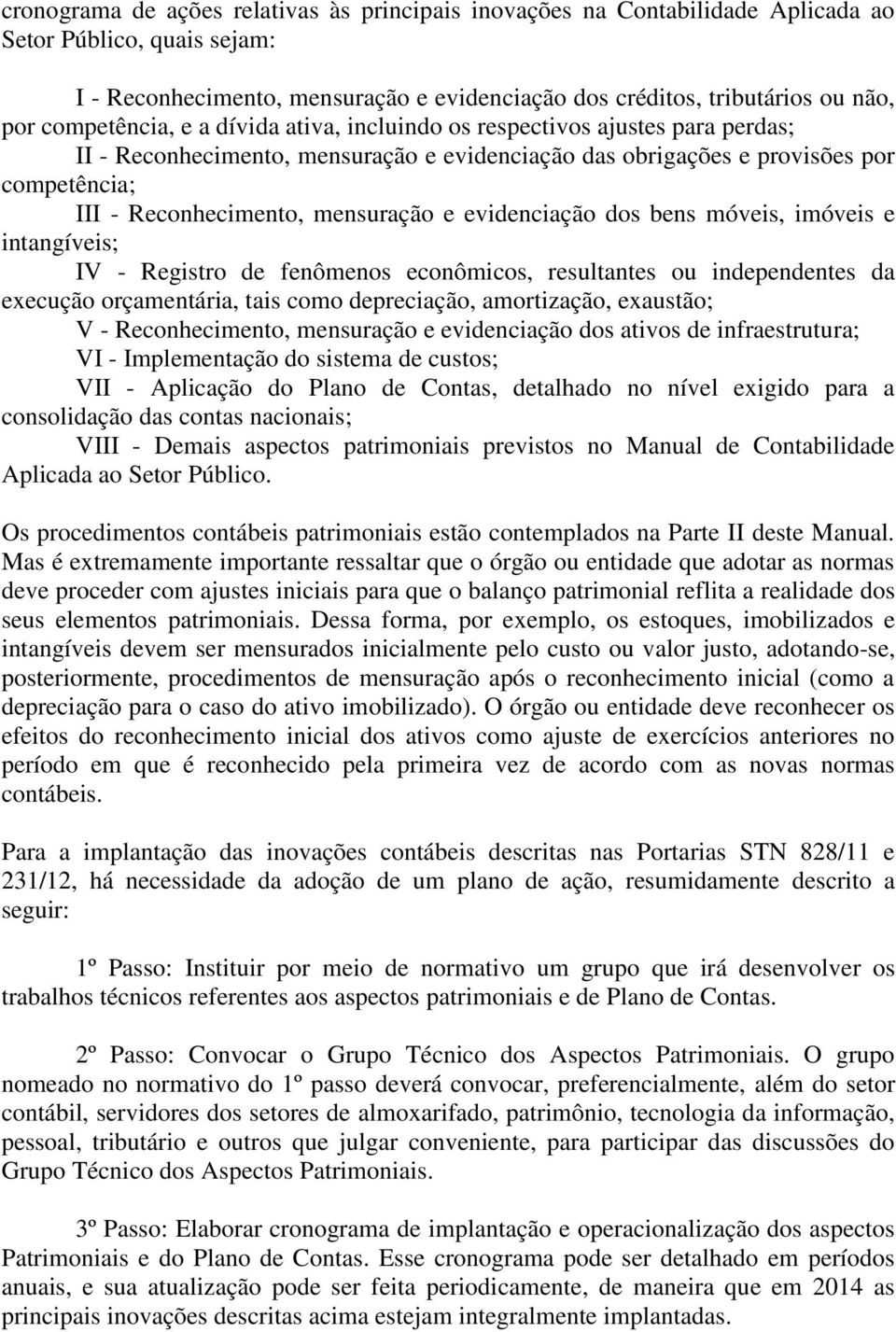 cronograma de ações relativas às principais inovações na Contabilidade Aplicada ao Setor Público, quais sejam:

I - Reconhecimento, mensuração e evidenciação dos créditos, tributários ou não, por competência, e a dívida ativa, incluindo os respectivos ajustes para perdas;
II - Reconhecimento, mensuração e evidenciação das obrigações e provisões por competência;
III - Reconhecimento, mensuração e evidenciação dos bens móveis, imóveis e intangíveis;
IV - Registro de fenômenos econômicos, resultantes ou independentes da execução orçamentária, tais como depreciação, amortização, exaustão;
V - Reconhecimento, mensuração e evidenciação dos ativos de infraestrutura;
VI - Implementação do sistema de custos;
VII - Aplicação do Plano de Contas, detalhado no nível exigido para a consolidação das contas nacionais;
VIII - Demais aspectos patrimoniais previstos no Manual de Contabilidade Aplicada ao Setor Público.

Os procedimentos contábeis patrimoniais estão contemplados na Parte II deste Manual. Mas é extremamente importante ressaltar que o órgão ou entidade que adotar as normas deve proceder com ajustes iniciais para que o balanço patrimonial reflita a realidade dos seus elementos patrimoniais. Dessa forma, por exemplo, os estoques, imobilizados e intangíveis devem ser mensurados inicialmente pelo custo ou valor justo, adotando-se, posteriormente, procedimentos de mensuração após o reconhecimento inicial (como a depreciação para o caso do ativo imobilizado). O órgão ou entidade deve reconhecer os efeitos do reconhecimento inicial dos ativos como ajuste de exercícios anteriores no período em que é reconhecido pela primeira vez de acordo com as novas normas contábeis.

Para a implantação das inovações contábeis descritas nas Portarias STN 828/11 e 231/12, há necessidade da adoção de um plano de ação, resumidamente descrito a seguir:

1º Passo: Instituir por meio de normativo um grupo que irá desenvolver os trabalhos técnicos referentes aos aspectos patrimoniais e de Plano de Contas.

2º Passo: Convocar o Grupo Técnico dos Aspectos Patrimoniais. O grupo nomeado no normativo do 1º passo deverá convocar, preferencialmente, além do setor contábil, servidores dos setores de almoxarifado, patrimônio, tecnologia da informação, pessoal, tributário e outros que julgar conveniente, para participar das discussões do Grupo Técnico dos Aspectos Patrimoniais.

3º Passo: Elaborar cronograma de implantação e operacionalização dos aspectos Patrimoniais e do Plano de Contas. Esse cronograma pode ser detalhado em períodos anuais, e sua atualização pode ser feita periodicamente, de maneira que em 2014 as principais inovações descritas acima estejam integralmente implantadas.